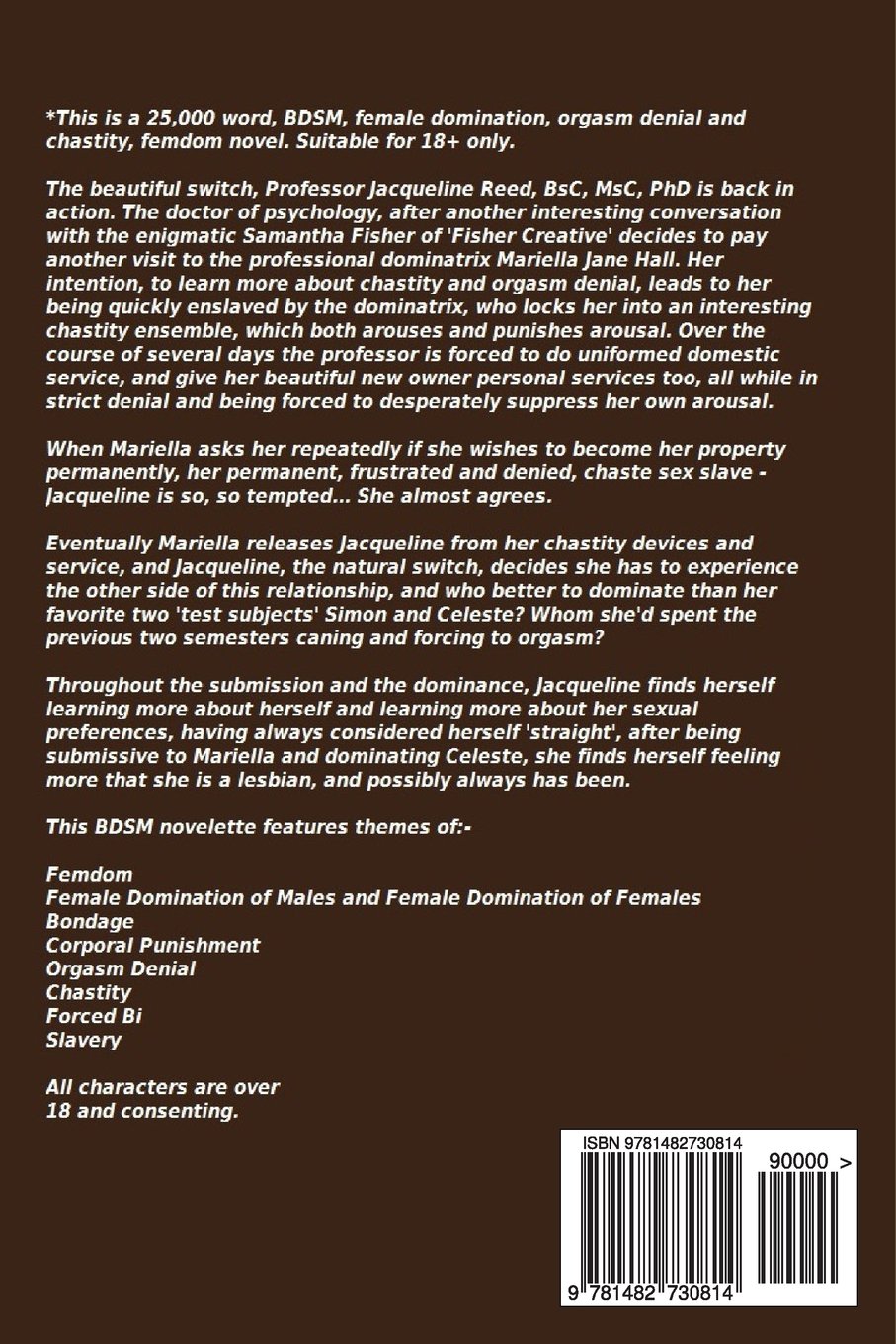 *This is a 25,000 word, BDSM, female domination, orgasm denial and chastity, femdom novel. Suitable for 18+ only.

The beautiful switch, Professor Jacqueline Reed, BsC, MsC, PhD is back in action. The doctor of psychology, after another interesting conversation with the enigmatic Samantha Fisher of 'Fisher Creative' decides to pay another visit to the professional dominatrix Mariella Jane Hall. Her intention, to learn more about chastity and orgasm denial, leads to her being quickly enslaved by the dominatrix, who locks her into an interesting chastity ensemble, which both arouses and punishes arousal. Over the course of several days the professor is forced to do uniformed domestic service, and give her beautiful new owner personal services too, all while in strict denial and being forced to desperately suppress her own arousal.

When Mariella asks her repeatedly if she wishes to become her property permanently, her permanent, frustrated and denied, chaste sex slave - Jacqueline is so, so tempted... She almost agrees.

Eventually Mariella releases Jacqueline from her chastity devices and service, and Jacqueline, the natural switch, decides she has to experience the other side of this relationship, and who better to dominate than her favorite two 'test subjects' Simon and Celeste? Whom she'd spent the previous two semesters caning and forcing to orgasm?

Throughout the submission and the dominance, Jacqueline finds herself learning more about herself and learning more about her sexual preferences, having always considered herself 'straight', after being submissive to Mariella and dominating Celeste, she finds herself feeling more that she is a lesbian, and possibly always has been.

This BDSM novelette features themes of:-

Femdom
Female Domination of Males and Female Domination of Females
Bondage
Corporal Punishment
Orgasm Denial
Chastity
Forced Bi
Slavery

All characters are over 18 and consenting.

ISBN 9781482730814
90000 >
9 781482 730814